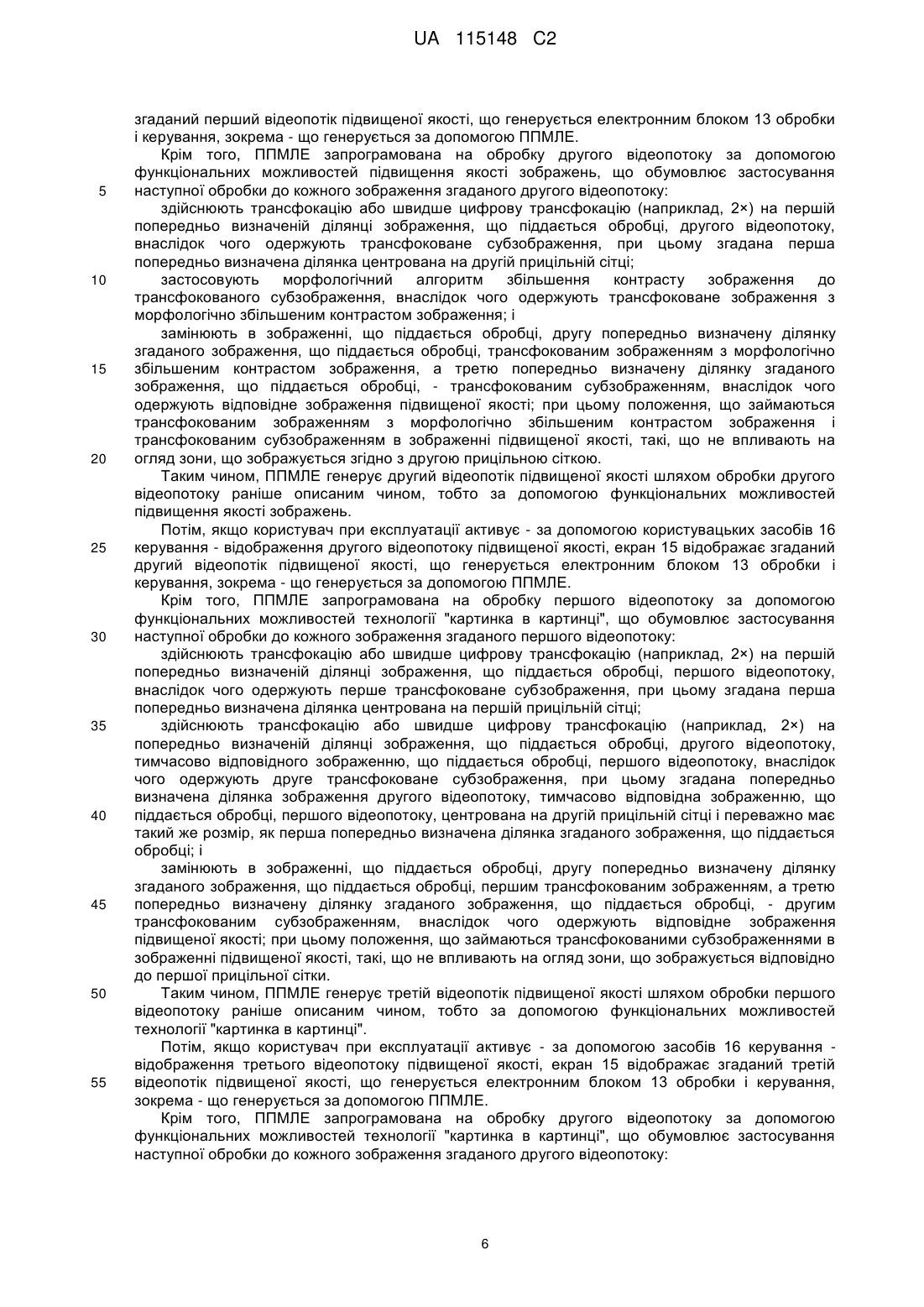 UA 115148 C2

згаданий перший відеопотік підвищеної якості, що генерується електронним блоком 13 обробки і керування, зокрема - що генерується за допомогою ППМЛЕ.

Крім того, ППМЛЕ запрограмована на обробку другого відеопотоку за допомогою функціональних можливостей підвищення якості зображень, що обумовлює застосування
5 наступної обробки до кожного зображення згаданого другого відеопотоку:

здійснюють трансфокацію або швидше цифрову трансфокацію (наприклад, 2×) на першій попередньо визначеній ділянці зображення, що піддається обробці, другого відеопотоку, внаслідок чого одержують трансфоковане субзображення, при цьому згадана перша попередньо визначена ділянка центрована на другій прицільній сітці;
10 застосовують морфологічний алгоритм збільшення контрасту зображення до трансфокованого субзображення, внаслідок чого одержують трансфоковане зображення з морфологічно збільшеним контрастом зображення; і

замінюють в зображенні, що піддається обробці, другу попередньо визначену ділянку згаданого зображення, що піддається обробці, трансфокованим зображенням з морфологічно
15 збільшеним контрастом зображення, а третю попередньо визначену ділянку згаданого зображення, що піддається обробці, - трансфокованим субзображенням, внаслідок чого одержують відповідне зображення підвищеної якості; при цьому положення, що займаються трансфокованим зображенням з морфологічно збільшеним контрастом зображення і трансфокованим субзображенням в зображенні підвищеної якості, такі, що не впливають на
20 огляд зони, що зображується згідно з другою прицільною сіткою.

Таким чином, ППМЛЕ генерує другий відеопотік підвищеної якості шляхом обробки другого відеопотоку раніше описаним чином, тобто за допомогою функціональних можливостей підвищення якості зображень.

Потім, якщо користувач при експлуатації активує - за допомогою користувацьких засобів 16
25 керування - відображення другого відеопотоку підвищеної якості, екран 15 відображає згаданий другий відеопотік підвищеної якості, що генерується електронним блоком 13 обробки і керування, зокрема - що генерується за допомогою ППМЛЕ.

Крім того, ППМЛЕ запрограмована на обробку першого відеопотоку за допомогою функціональних можливостей технології "картинка в картинці", що обумовлює застосування
30 наступної обробки до кожного зображення згаданого першого відеопотоку:

здійснюють трансфокацію або швидше цифрову трансфокацію (наприклад, 2×) на першій попередньо визначеній ділянці зображення, що піддається обробці, першого відеопотоку, внаслідок чого одержують перше трансфоковане субзображення, при цьому згадана перша попередньо визначена ділянка центрована на першій прицільній сітці;
35 здійснюють трансфокацію або швидше цифрову трансфокацію (наприклад, 2×) на попередньо визначеній ділянці зображення, що піддається обробці, другого відеопотоку, тимчасово відповідного зображенню, що піддається обробці, першого відеопотоку, внаслідок чого одержують друге трансфоковане субзображення, при цьому згадана попередньо визначена ділянка зображення другого відеопотоку, тимчасово відповідна зображенню, що
40 піддається обробці, першого відеопотоку, центрована на другій прицільній сітці і переважно має такий же розмір, як перша попередньо визначена ділянка згаданого зображення, що піддається обробці; і

замінюють в зображенні, що піддається обробці, другу попередньо визначену ділянку згаданого зображення, що піддається обробці, першим трансфокованим зображенням, а третю
45 попередньо визначену ділянку згаданого зображення, що піддається обробці, - другим трансфокованим субзображенням, внаслідок чого одержують відповідне зображення підвищеної якості; при цьому положення, що займаються трансфокованими субзображеннями в зображенні підвищеної якості, такі, що не впливають на огляд зони, що зображується відповідно до першої прицільної сітки.
50 Таким чином, ППМЛЕ генерує третій відеопотік підвищеної якості шляхом обробки першого відеопотоку раніше описаним чином, тобто за допомогою функціональних можливостей технології "картинка в картинці".

Потім, якщо користувач при експлуатації активує - за допомогою засобів 16 керування - відображення третього відеопотоку підвищеної якості, екран 15 відображає згаданий третій
55 відеопотік підвищеної якості, що генерується електронним блоком 13 обробки і керування, зокрема - що генерується за допомогою ППМЛЕ.

Крім того, ППМЛЕ запрограмована на обробку другого відеопотоку за допомогою функціональних можливостей технології "картинка в картинці", що обумовлює застосування наступної обробки до кожного зображення згаданого другого відеопотоку:

6